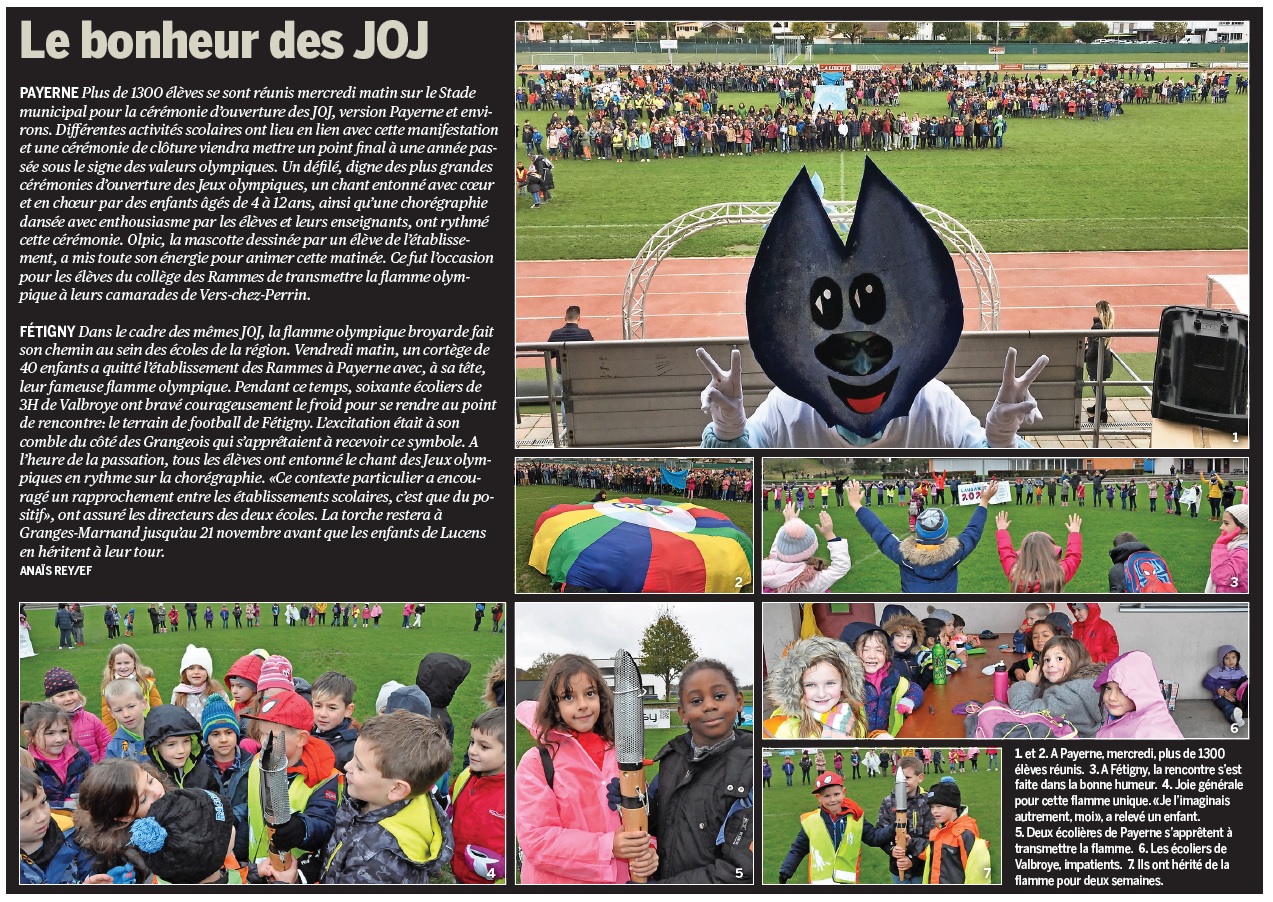 Le bonheur des JOJ

PAYERNE Plus de 1300 élèves se sont réunis mercredi matin sur le Stade municipal pour la cérémonie d'ouverture des JOJ, version Payerne et environs. Différentes activités scolaires ont lieu en lien avec cette manifestation et une cérémonie de clôture viendra mettre un point final à une année passée sous le signe des valeurs olympiques. Un défilé, digne des plus grandes cérémonies d'ouverture des Jeux olympiques, un chant entonné avec cœur et en chœur par des enfants âgés de 4 à 12 ans, ainsi qu'une chorégraphie dansée avec enthousiasme par les élèves et leurs enseignants, ont rythmé cette cérémonie. Olpic, la mascotte dessinée par un élève de l'établissement, a mis toute son énergie pour animer cette matinée. Ce fut l'occasion pour les élèves du collège des Rammes de transmettre la flamme olympique à leurs camarades de Vers-chez-Perrin.

FÉTIGNY Dans le cadre des mêmes JOJ, la flamme olympique broyarde fait son chemin au sein des écoles de la région. Vendredi matin, un cortège de 40 enfants a quitté l'établissement des Rammes à Payerne avec, à sa tête, leur fameuse flamme olympique. Pendant ce temps, soixante écoliers de 3H de Valbroye ont bravé courageusement le froid pour se rendre au point de rencontre: le terrain de football de Fétigny. L'excitation était à son comble du côté des Grangeois qui s'apprêtaient à recevoir ce symbole. A l'heure de la passation, tous les élèves ont entonné le chant des Jeux olympiques en rythme sur la chorégraphie. «Ce contexte particulier a encouragé un rapprochement entre les établissements scolaires, c'est que du positif», ont assuré les directeurs des deux écoles. La torche restera à Granges-Marnand jusqu'au 21 novembre avant que les enfants de Lucens en héritent à leur tour.
ANAÏS REY/EF

1

2

3

4

5

6

7

1. et 2. A Payerne, mercredi, plus de 1300 élèves réunis. 3. A Fétigny, la rencontre s'est faite dans la bonne humeur. 4. Joie générale pour cette flamme unique. «Je l'imaginais autrement, moi», a relevé un enfant. 5. Deux écolières de Payerne s'apprêtent à transmettre la flamme. 6. Les écoliers de Valbroye, impatients. 7. Ils ont hérité de la flamme pour deux semaines.